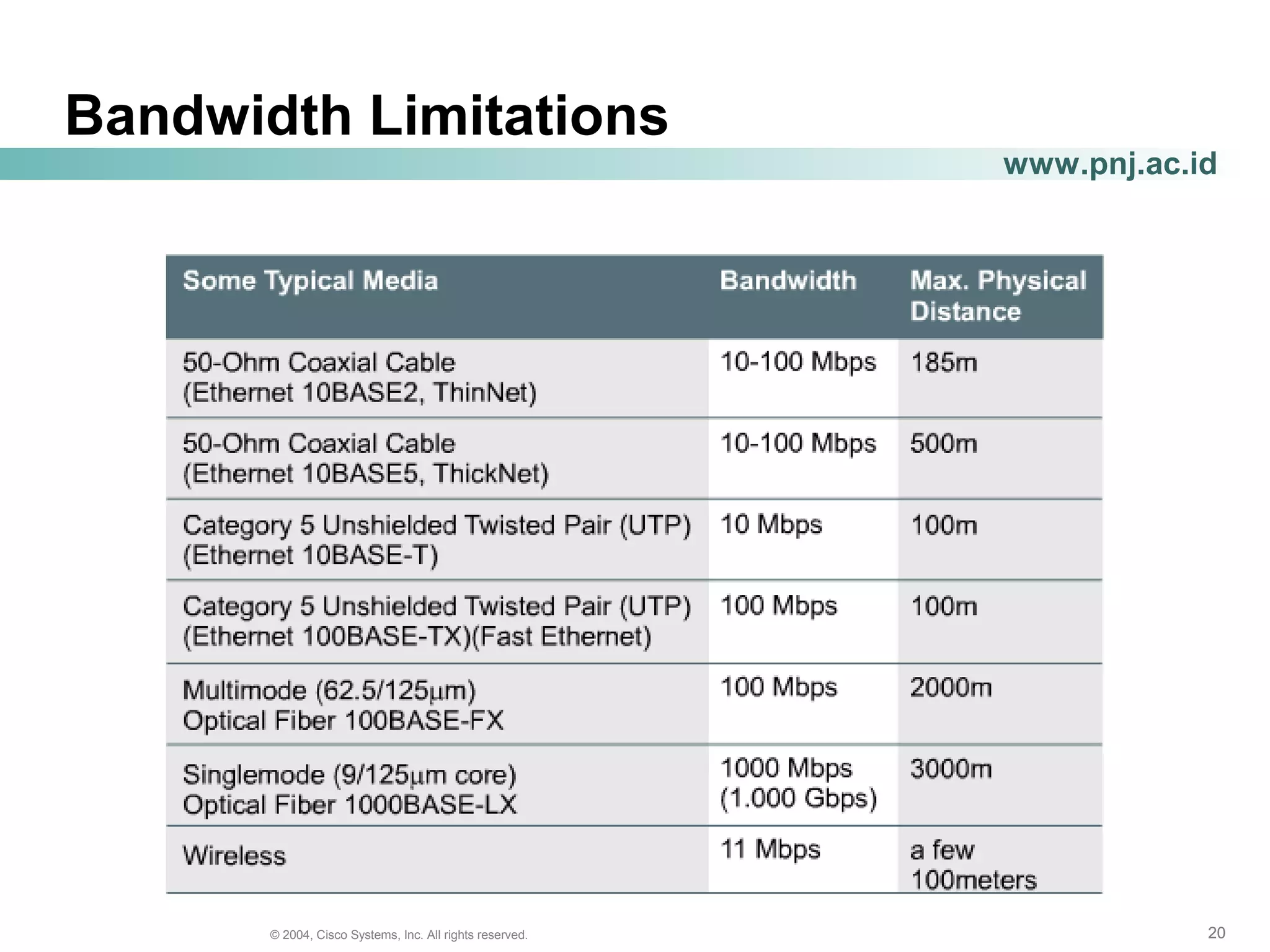 Bandwidth Limitations

www.pnj.ac.id

| Some Typical Media | Bandwidth | Max. Physical Distance |
|---|---|---|
| 50-Ohm Coaxial Cable (Ethernet 10BASE2, ThinNet) | 10-100 Mbps | 185m |
| 50-Ohm Coaxial Cable (Ethernet 10BASE5, ThickNet) | 10-100 Mbps | 500m |
| Category 5 Unshielded Twisted Pair (UTP) (Ethernet 10BASE-T) | 10 Mbps | 100m |
| Category 5 Unshielded Twisted Pair (UTP) (Ethernet 100BASE-TX)(Fast Ethernet) | 100 Mbps | 100m |
| Multimode (62.5/125µm) Optical Fiber 100BASE-FX | 100 Mbps | 2000m |
| Singlemode (9/125µm core) Optical Fiber 1000BASE-LX | 1000 Mbps (1.000 Gbps) | 3000m |
| Wireless | 11 Mbps | a few 100meters |

© 2004, Cisco Systems, Inc. All rights reserved.

20